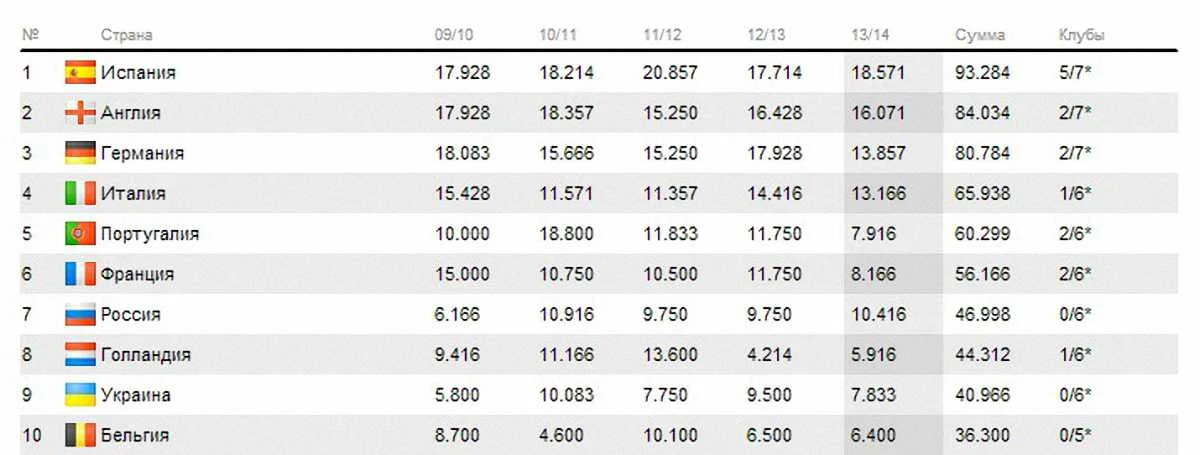 | № | Страна | 09/10 | 10/11 | 11/12 | 12/13 | 13/14 | Сумма | Клубы |
|---|---|---|---|---|---|---|---|---|
| 1 | Испания | 17.928 | 18.214 | 20.857 | 17.714 | 18.571 | 93.284 | 5/7* |
| 2 | Англия | 17.928 | 18.357 | 15.250 | 16.428 | 16.071 | 84.034 | 2/7* |
| 3 | Германия | 18.083 | 15.666 | 15.250 | 17.928 | 13.857 | 80.784 | 2/7* |
| 4 | Италия | 15.428 | 11.571 | 11.357 | 14.416 | 13.166 | 65.938 | 1/6* |
| 5 | Португалия | 10.000 | 18.800 | 11.833 | 11.750 | 7.916 | 60.299 | 2/6* |
| 6 | Франция | 15.000 | 10.750 | 10.500 | 11.750 | 8.166 | 56.166 | 2/6* |
| 7 | Россия | 6.166 | 10.916 | 9.750 | 9.750 | 10.416 | 46.998 | 0/6* |
| 8 | Голландия | 9.416 | 11.166 | 13.600 | 4.214 | 5.916 | 44.312 | 1/6* |
| 9 | Украина | 5.800 | 10.083 | 7.750 | 9.500 | 7.833 | 40.966 | 0/6* |
| 10 | Бельгия | 8.700 | 4.600 | 10.100 | 6.500 | 6.400 | 36.300 | 0/5* |